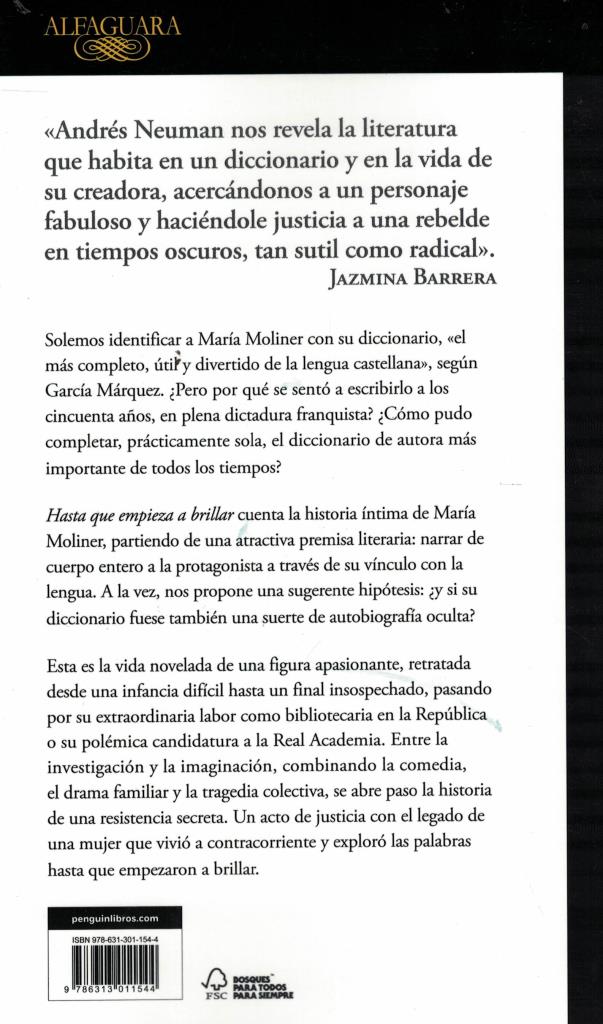 ALFAGUARA

«Andrés Neuman nos revela la literatura que habita en un diccionario y en la vida de su creadora, acercándonos a un personaje fabuloso y haciéndole justicia a una rebelde en tiempos oscuros, tan sutil como radical».
JAZMINA BARRERA

Solemos identificar a María Moliner con su diccionario, «el más completo, útil y divertido de la lengua castellana», según García Márquez. ¿Pero por qué se sentó a escribirlo a los cincuenta años, en plena dictadura franquista? ¿Cómo pudo completar, prácticamente sola, el diccionario de autora más importante de todos los tiempos?

Hasta que empieza a brillar cuenta la historia íntima de María Moliner, partiendo de una atractiva premisa literaria: narrar de cuerpo entero a la protagonista a través de su vínculo con la lengua. A la vez, nos propone una sugerente hipótesis: ¿y si su diccionario fuese también una suerte de autobiografía oculta?

Esta es la vida novelada de una figura apasionante, retratada desde una infancia difícil hasta un final insospechado, pasando por su extraordinaria labor como bibliotecaria en la República o su polémica candidatura a la Real Academia. Entre la investigación y la imaginación, combinando la comedia, el drama familiar y la tragedia colectiva, se abre paso la historia de una resistencia secreta. Un acto de justicia con el legado de una mujer que vivió a contracorriente y exploró las palabras hasta que empezaron a brillar.

penguinlibros.com

ISBN 978-631-301-154-4

9 786313 011544

FSC BOSQUES PARA TODOS PARA SIEMPRE